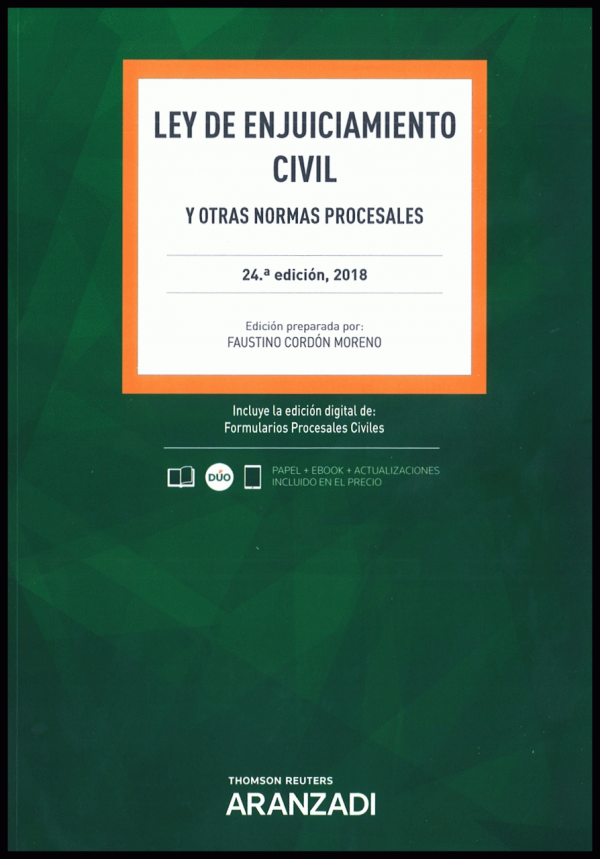 LEY DE ENJUICIAMIENTO CIVIL

Y OTRAS NORMAS PROCESALES

24.ª edición, 2018

Edición preparada por:
FAUSTINO CORDÓN MORENO

Incluye la edición digital de:
Formularios Procesales Civiles

DÚO

PAPEL + EBOOK + ACTUALIZACIONES
INCLUIDO EN EL PRECIO

THOMSON REUTERS
ARANZADI